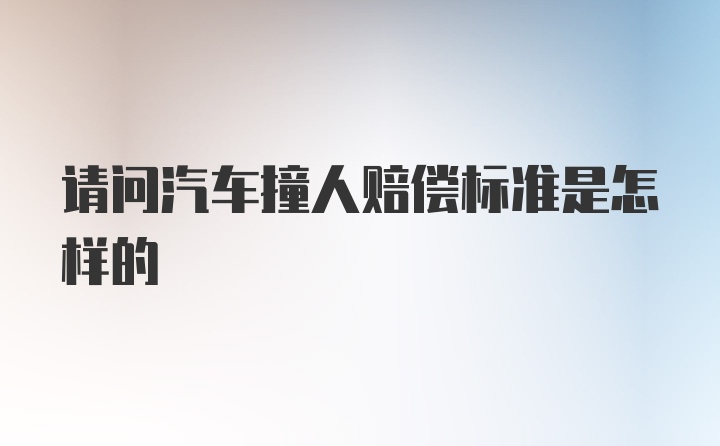 请问汽车撞人赔偿标准是怎样的